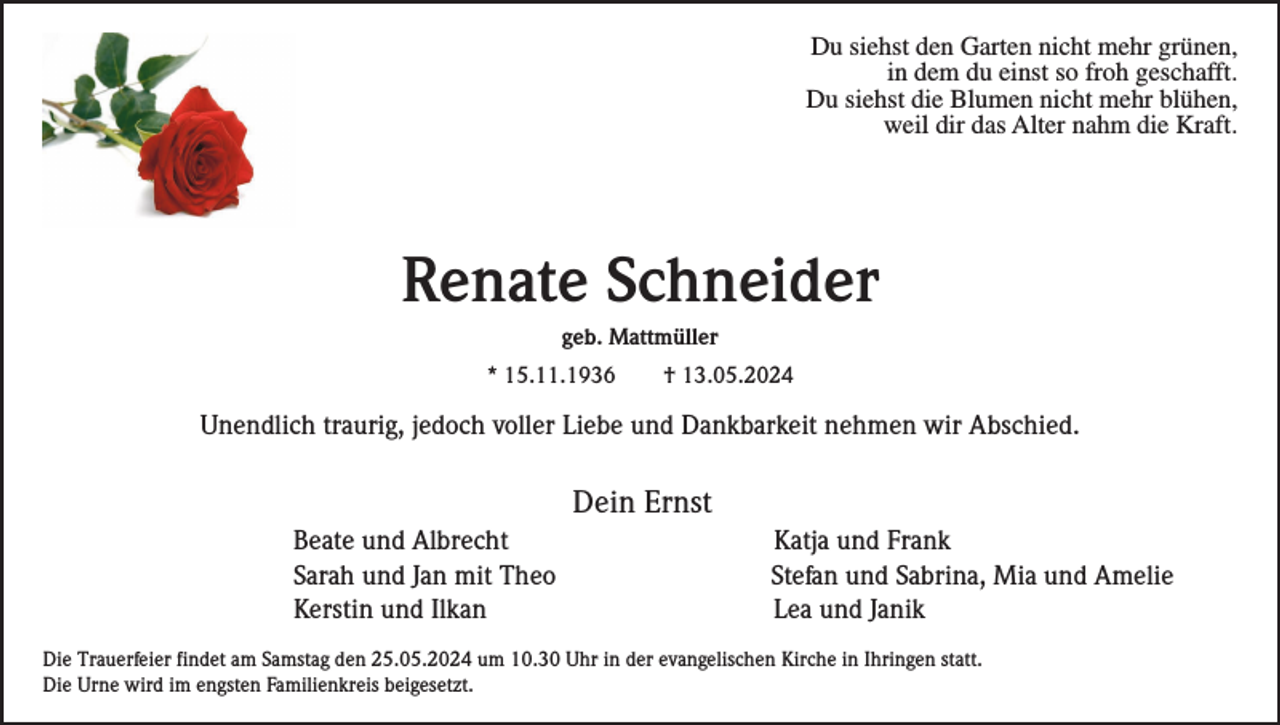 Du siehst den Garten nicht mehr grünen,
in dem du einst so froh geschafft.
Du siehst die Blumen nicht mehr blühen,
weil dir das Alter nahm die Kraft.

Renate Schneider

geb. Mattmüller

* 15.11.1936 † 13.05.2024

Unendlich traurig, jedoch voller Liebe und Dankbarkeit nehmen wir Abschied.

Dein Ernst

Beate und Albrecht
Sarah und Jan mit Theo
Kerstin und Ilkan

Katja und Frank
Stefan und Sabrina, Mia und Amelie
Lea und Janik

Die Trauerfeier findet am Samstag den 25.05.2024 um 10.30 Uhr in der evangelischen Kirche in Ihringen statt.
Die Urne wird im engsten Familienkreis beigesetzt.